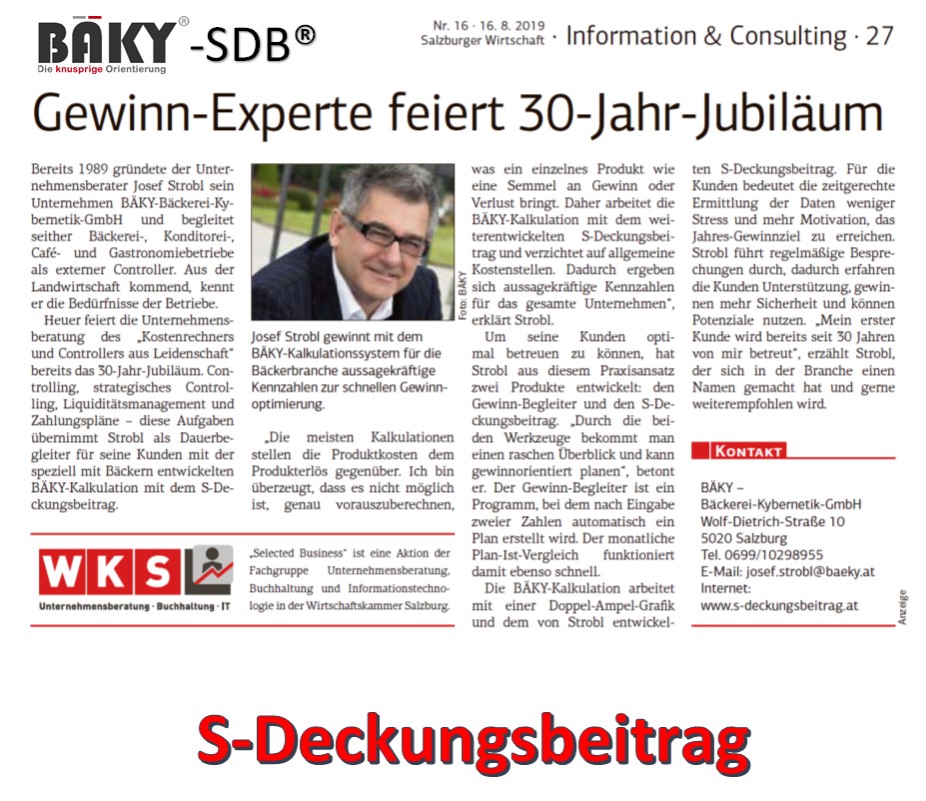 BÄKY® -SDB®
Die knusprige Orientierung

Nr. 16 · 16. 8. 2019
Salzburger Wirtschaft · Information & Consulting · 27

Gewinn-Experte feiert 30-Jahr-Jubiläum

Bereits 1989 gründete der Unternehmensberater Josef Strobl sein Unternehmen BÄKY-Bäckerei-Kybernetik-GmbH und begleitet seither Bäckerei-, Konditorei-, Café- und Gastronomiebetriebe als externer Controller. Aus der Landwirtschaft kommend, kennt er die Bedürfnisse der Betriebe.

Heuer feiert die Unternehmensberatung des „Kostenrechners und Controllers aus Leidenschaft" bereits das 30-Jahr-Jubiläum. Controlling, strategisches Controlling, Liquiditätsmanagement und Zahlungspläne – diese Aufgaben übernimmt Strobl als Dauerbegleiter für seine Kunden mit der speziell mit Bäckern entwickelten BÄKY-Kalkulation mit dem S-Deckungsbeitrag.

Foto: BÄKY

Josef Strobl gewinnt mit dem BÄKY-Kalkulationssystem für die Bäckerbranche aussagekräftige Kennzahlen zur schnellen Gewinnoptimierung.

„Die meisten Kalkulationen stellen die Produktkosten dem Produkterlös gegenüber. Ich bin überzeugt, dass es nicht möglich ist, genau vorauszuberechnen, was ein einzelnes Produkt wie eine Semmel an Gewinn oder Verlust bringt. Daher arbeitet die BÄKY-Kalkulation mit dem weiterentwickelten S-Deckungsbeitrag und verzichtet auf allgemeine Kostenstellen. Dadurch ergeben sich aussagekräftige Kennzahlen für das gesamte Unternehmen", erklärt Strobl.

Um seine Kunden optimal betreuen zu können, hat Strobl aus diesem Praxisansatz zwei Produkte entwickelt: den Gewinn-Begleiter und den S-Deckungsbeitrag. „Durch die beiden Werkzeuge bekommt man einen raschen Überblick und kann gewinnorientiert planen", betont er. Der Gewinn-Begleiter ist ein Programm, bei dem nach Eingabe zweier Zahlen automatisch ein Plan erstellt wird. Der monatliche Plan-Ist-Vergleich funktioniert damit ebenso schnell.

Die BÄKY-Kalkulation arbeitet mit einer Doppel-Ampel-Grafik und dem von Strobl entwickelten S-Deckungsbeitrag. Für die Kunden bedeutet die zeitgerechte Ermittlung der Daten weniger Stress und mehr Motivation, das Jahres-Gewinnziel zu erreichen. Strobl führt regelmäßige Besprechungen durch, dadurch erfahren die Kunden Unterstützung, gewinnen mehr Sicherheit und können Potenziale nutzen. „Mein erster Kunde wird bereits seit 30 Jahren von mir betreut", erzählt Strobl, der sich in der Branche einen Namen gemacht hat und gerne weiterempfohlen wird.

KONTAKT

BÄKY –
Bäckerei-Kybernetik-GmbH
Wolf-Dietrich-Straße 10
5020 Salzburg
Tel. 0699/10298955
E-Mail: josef.strobl@baeky.at
Internet:
www.s-deckungsbeitrag.at

Anzeige

WKS
Unternehmensberatung · Buchhaltung · IT

„Selected Business" ist eine Aktion der Fachgruppe Unternehmensberatung, Buchhaltung und Informationstechnologie in der Wirtschaftskammer Salzburg.

S-Deckungsbeitrag